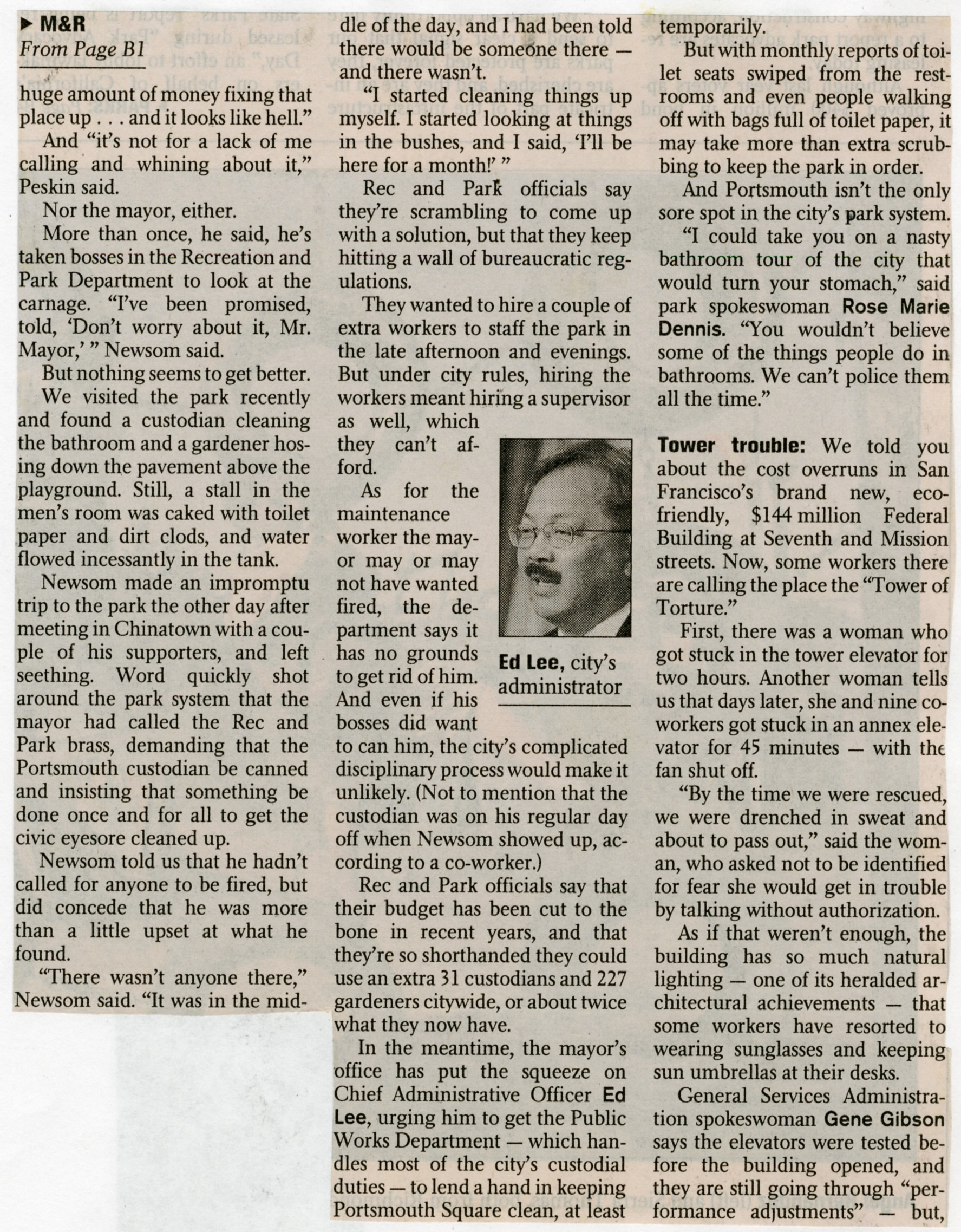 ▶ M&R
From Page B1

huge amount of money fixing that place up . . . and it looks like hell."

And "it's not for a lack of me calling and whining about it," Peskin said.

Nor the mayor, either.

More than once, he said, he's taken bosses in the Recreation and Park Department to look at the carnage. "I've been promised, told, 'Don't worry about it, Mr. Mayor,' " Newsom said.

But nothing seems to get better.

We visited the park recently and found a custodian cleaning the bathroom and a gardener hosing down the pavement above the playground. Still, a stall in the men's room was caked with toilet paper and dirt clods, and water flowed incessantly in the tank.

Newsom made an impromptu trip to the park the other day after meeting in Chinatown with a couple of his supporters, and left seething. Word quickly shot around the park system that the mayor had called the Rec and Park brass, demanding that the Portsmouth custodian be canned and insisting that something be done once and for all to get the civic eyesore cleaned up.

Newsom told us that he hadn't called for anyone to be fired, but did concede that he was more than a little upset at what he found.

"There wasn't anyone there," Newsom said. "It was in the middle of the day, and I had been told there would be someone there — and there wasn't.

"I started cleaning things up myself. I started looking at things in the bushes, and I said, 'I'll be here for a month!' "

Rec and Park officials say they're scrambling to come up with a solution, but that they keep hitting a wall of bureaucratic regulations.

They wanted to hire a couple of extra workers to staff the park in the late afternoon and evenings. But under city rules, hiring the workers meant hiring a supervisor as well, which they can't afford.

As for the maintenance worker the mayor may or may not have wanted fired, the department says it has no grounds to get rid of him. And even if his bosses did want to can him, the city's complicated disciplinary process would make it unlikely. (Not to mention that the custodian was on his regular day off when Newsom showed up, according to a co-worker.)

Ed Lee, city's administrator

Rec and Park officials say that their budget has been cut to the bone in recent years, and that they're so shorthanded they could use an extra 31 custodians and 227 gardeners citywide, or about twice what they now have.

In the meantime, the mayor's office has put the squeeze on Chief Administrative Officer Ed Lee, urging him to get the Public Works Department — which handles most of the city's custodial duties — to lend a hand in keeping Portsmouth Square clean, at least temporarily.

But with monthly reports of toilet seats swiped from the restrooms and even people walking off with bags full of toilet paper, it may take more than extra scrubbing to keep the park in order.

And Portsmouth isn't the only sore spot in the city's park system.

"I could take you on a nasty bathroom tour of the city that would turn your stomach," said park spokeswoman Rose Marie Dennis. "You wouldn't believe some of the things people do in bathrooms. We can't police them all the time."

Tower trouble: We told you about the cost overruns in San Francisco's brand new, eco-friendly, $144 million Federal Building at Seventh and Mission streets. Now, some workers there are calling the place the "Tower of Torture."

First, there was a woman who got stuck in the tower elevator for two hours. Another woman tells us that days later, she and nine co-workers got stuck in an annex elevator for 45 minutes — with the fan shut off.

"By the time we were rescued, we were drenched in sweat and about to pass out," said the woman, who asked not to be identified for fear she would get in trouble by talking without authorization.

As if that weren't enough, the building has so much natural lighting — one of its heralded architectural achievements — that some workers have resorted to wearing sunglasses and keeping sun umbrellas at their desks.

General Services Administration spokeswoman Gene Gibson says the elevators were tested before the building opened, and they are still going through "performance adjustments" — but,